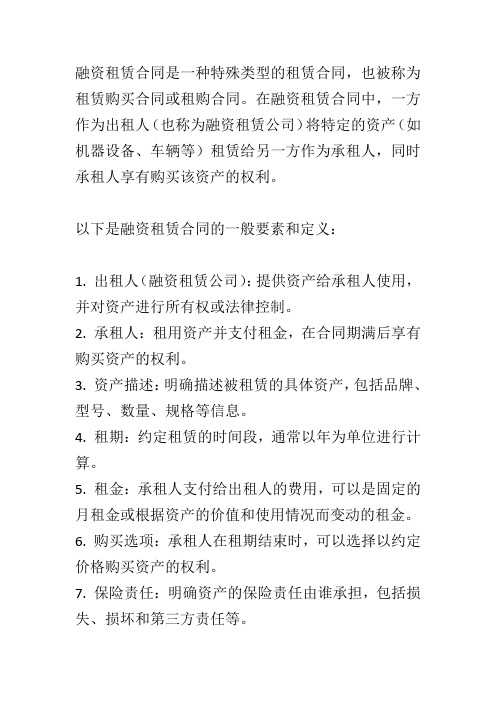 融资租赁合同是一种特殊类型的租赁合同，也被称为租赁购买合同或租购合同。在融资租赁合同中，一方作为出租人（也称为融资租赁公司）将特定的资产（如机器设备、车辆等）租赁给另一方作为承租人，同时承租人享有购买该资产的权利。

以下是融资租赁合同的一般要素和定义：

1. 出租人（融资租赁公司）：提供资产给承租人使用，并对资产进行所有权或法律控制。
2. 承租人：租用资产并支付租金，在合同期满后享有购买资产的权利。
3. 资产描述：明确描述被租赁的具体资产，包括品牌、型号、数量、规格等信息。
4. 租期：约定租赁的时间段，通常以年为单位进行计算。
5. 租金：承租人支付给出租人的费用，可以是固定的月租金或根据资产的价值和使用情况而变动的租金。
6. 购买选项：承租人在租期结束时，可以选择以约定价格购买资产的权利。
7. 保险责任：明确资产的保险责任由谁承担，包括损失、损坏和第三方责任等。